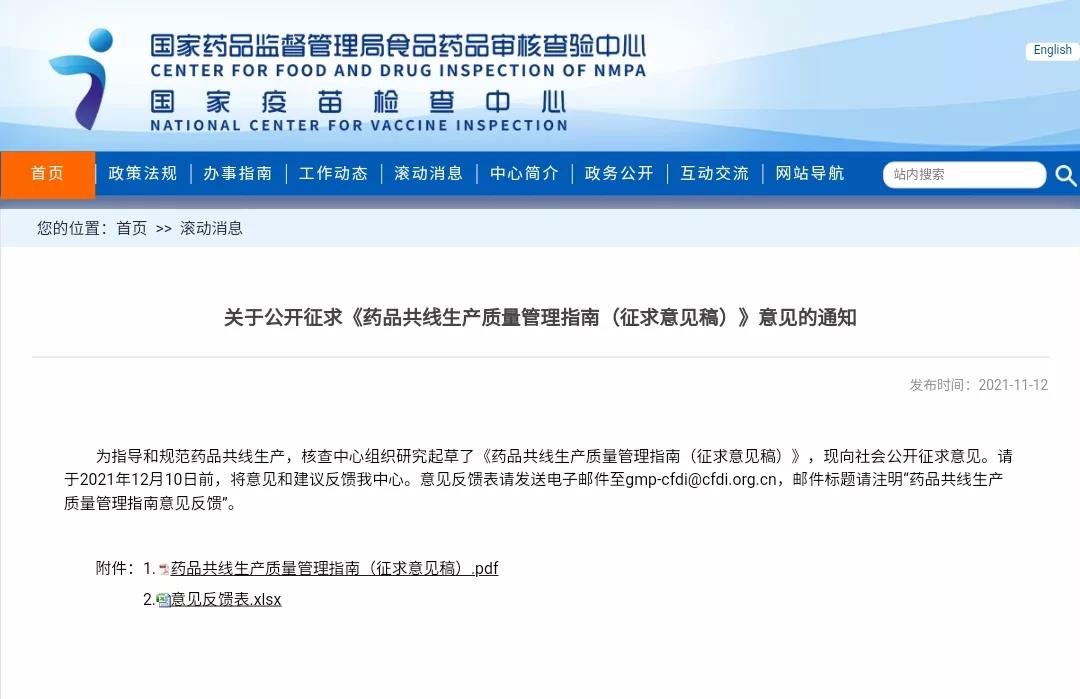 国家药品监督管理局食品药品审核查验中心
CENTER FOR FOOD AND DRUG INSPECTION OF NMPA
国家疫苗检查中心
NATIONAL CENTER FOR VACCINE INSPECTION

English

首页 | 政策法规 | 办事指南 | 工作动态 | 滚动消息 | 中心简介 | 政务公开 | 互动交流 | 网站导航

站内搜索

您的位置：首页 >> 滚动消息

关于公开征求《药品共线生产质量管理指南（征求意见稿）》意见的通知

发布时间：2021-11-12

为指导和规范药品共线生产，核查中心组织研究起草了《药品共线生产质量管理指南（征求意见稿）》，现向社会公开征求意见。请于2021年12月10日前，将意见和建议反馈我中心。意见反馈表请发送电子邮件至gmp-cfdi@cfdi.org.cn，邮件标题请注明“药品共线生产质量管理指南意见反馈”。

附件：1.药品共线生产质量管理指南（征求意见稿）.pdf
2.意见反馈表.xlsx